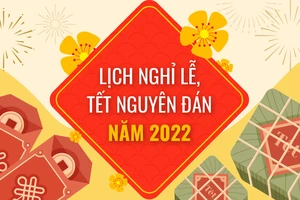 LỊCH NGHỈ LỄ, TẾT NGUYÊN ĐÁN NĂM 2022

Tết

Tết